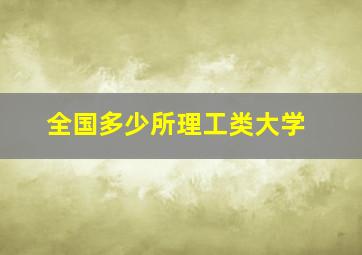 全国多少所理工类大学